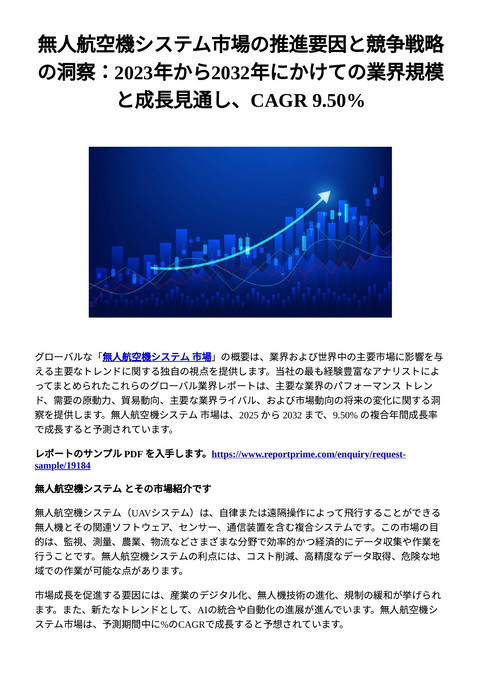 無人航空機システム市場の推進要因と競争戦略の洞察：2023年から2032年にかけての業界規模と成長見通し、CAGR 9.50%

グローバルな「無人航空機システム 市場」の概要は、業界および世界中の主要市場に影響を与える主要なトレンドに関する独自の視点を提供します。当社の最も経験豊富なアナリストによってまとめられたこれらのグローバル業界レポートは、主要な業界のパフォーマンス トレンド、需要の原動力、貿易動向、主要な業界ライバル、および市場動向の将来の変化に関する洞察を提供します。無人航空機システム 市場は、2025 から 2032 まで、9.50% の複合年間成長率で成長すると予測されています。

レポートのサンプル PDF を入手します。https://www.reportprime.com/enquiry/request-sample/19184

無人航空機システム とその市場紹介です

無人航空機システム（UAVシステム）は、自律または遠隔操作によって飛行することができる無人機とその関連ソフトウェア、センサー、通信装置を含む複合システムです。この市場の目的は、監視、測量、農業、物流などさまざまな分野で効率的かつ経済的にデータ収集や作業を行うことです。無人航空機システムの利点には、コスト削減、高精度なデータ取得、危険な地域での作業が可能な点があります。

市場成長を促進する要因には、産業のデジタル化、無人機技術の進化、規制の緩和が挙げられます。また、新たなトレンドとして、AIの統合や自動化の進展が進んでいます。無人航空機システム市場は、予測期間中に%のCAGRで成長すると予想されています。